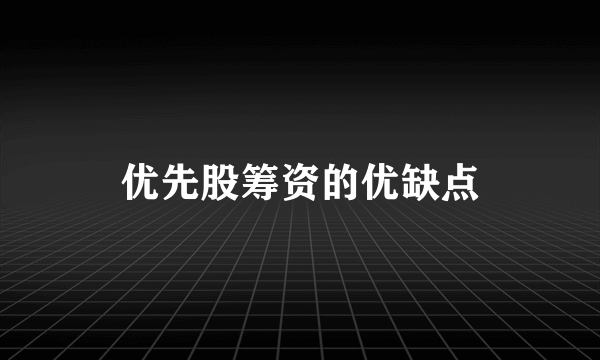 优先股筹资的优缺点